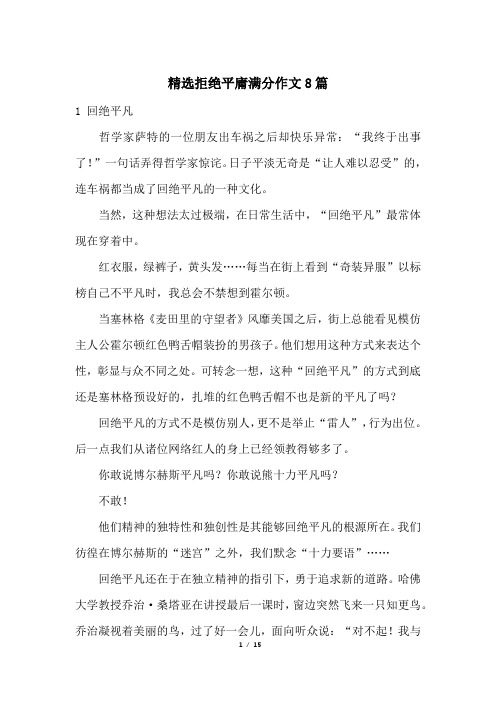 精选拒绝平庸满分作文8篇

1 回绝平凡

哲学家萨特的一位朋友出车祸之后却快乐异常：“我终于出事了！”一句话弄得哲学家惊诧。日子平淡无奇是“让人难以忍受”的，连车祸都当成了回绝平凡的一种文化。

当然，这种想法太过极端，在日常生活中，“回绝平凡”最常体现在穿着中。

红衣服，绿裤子，黄头发……每当在街上看到“奇装异服”以标榜自己不平凡时，我总会不禁想到霍尔顿。

当塞林格《麦田里的守望者》风靡美国之后，街上总能看见模仿主人公霍尔顿红色鸭舌帽装扮的男孩子。他们想用这种方式来表达个性，彰显与众不同之处。可转念一想，这种“回绝平凡”的方式到底还是塞林格预设好的，扎堆的红色鸭舌帽不也是新的平凡了吗？

回绝平凡的方式不是模仿别人，更不是举止“雷人”，行为出位。后一点我们从诸位网络红人的身上已经领教得够多了。

你敢说博尔赫斯平凡吗？你敢说熊十力平凡吗？

不敢！

他们精神的独特性和独创性是其能够回绝平凡的根源所在。我们彷徨在博尔赫斯的“迷宫”之外，我们默念“十力要语”……

回绝平凡还在于在独立精神的指引下，勇于追求新的道路。哈佛大学教授乔治·桑塔亚在讲授最后一课时，窗边突然飞来一只知更鸟。乔治凝视着美丽的鸟，过了好一会儿，面向听众说：“对不起！我与

1 / 15